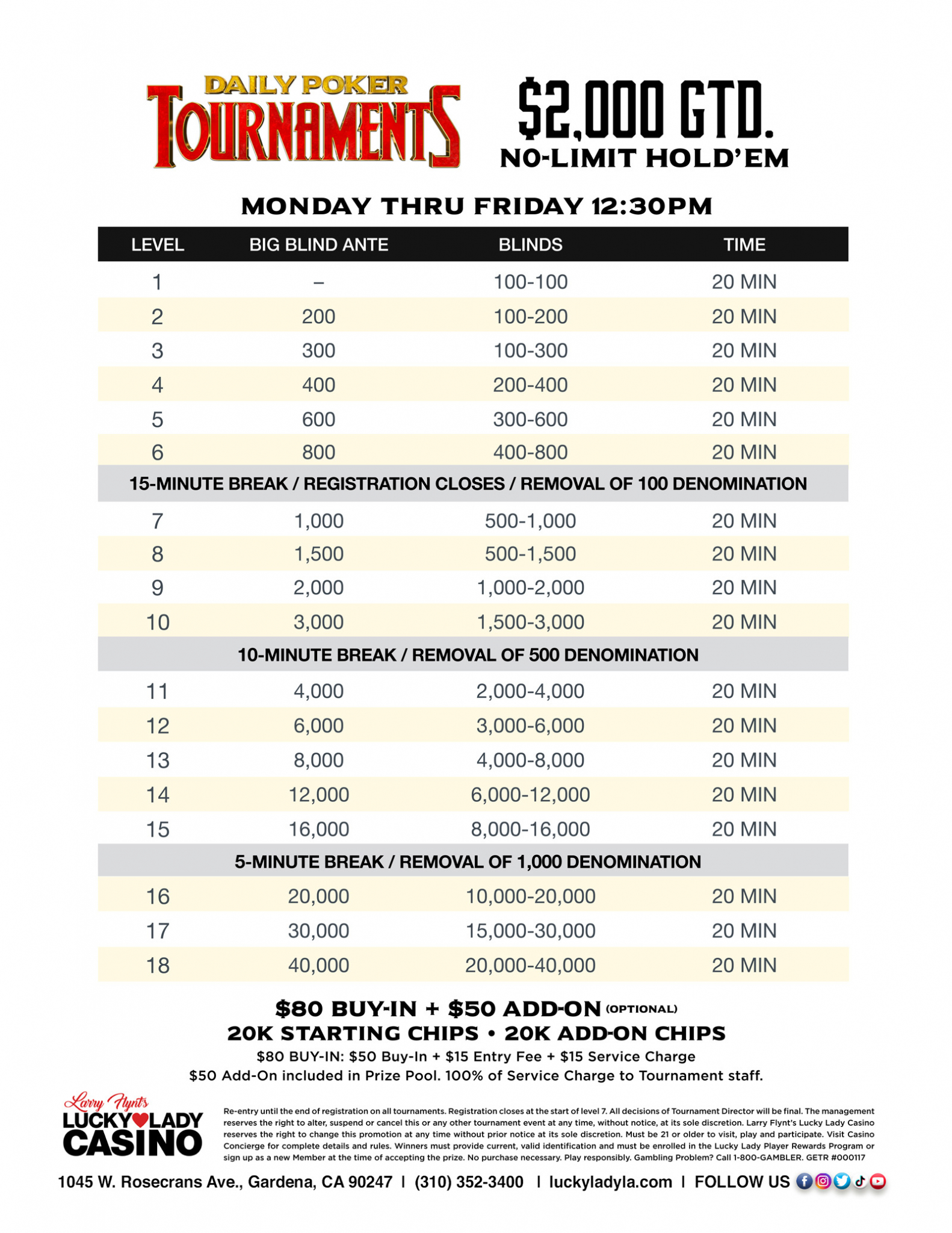 DAILY POKER TOURNAMENTS

$2,000 GTD.
NO-LIMIT HOLD'EM

MONDAY THRU FRIDAY 12:30PM

| LEVEL | BIG BLIND ANTE | BLINDS | TIME |
|---|---|---|---|
| 1 | – | 100-100 | 20 MIN |
| 2 | 200 | 100-200 | 20 MIN |
| 3 | 300 | 100-300 | 20 MIN |
| 4 | 400 | 200-400 | 20 MIN |
| 5 | 600 | 300-600 | 20 MIN |
| 6 | 800 | 400-800 | 20 MIN |
| 15-MINUTE BREAK / REGISTRATION CLOSES / REMOVAL OF 100 DENOMINATION | | | |
| 7 | 1,000 | 500-1,000 | 20 MIN |
| 8 | 1,500 | 500-1,500 | 20 MIN |
| 9 | 2,000 | 1,000-2,000 | 20 MIN |
| 10 | 3,000 | 1,500-3,000 | 20 MIN |
| 10-MINUTE BREAK / REMOVAL OF 500 DENOMINATION | | | |
| 11 | 4,000 | 2,000-4,000 | 20 MIN |
| 12 | 6,000 | 3,000-6,000 | 20 MIN |
| 13 | 8,000 | 4,000-8,000 | 20 MIN |
| 14 | 12,000 | 6,000-12,000 | 20 MIN |
| 15 | 16,000 | 8,000-16,000 | 20 MIN |
| 5-MINUTE BREAK / REMOVAL OF 1,000 DENOMINATION | | | |
| 16 | 20,000 | 10,000-20,000 | 20 MIN |
| 17 | 30,000 | 15,000-30,000 | 20 MIN |
| 18 | 40,000 | 20,000-40,000 | 20 MIN |

$80 BUY-IN + $50 ADD-ON (OPTIONAL)
20K STARTING CHIPS • 20K ADD-ON CHIPS
$80 BUY-IN: $50 Buy-In + $15 Entry Fee + $15 Service Charge
$50 Add-On included in Prize Pool. 100% of Service Charge to Tournament staff.

Larry Flynt's LUCKY LADY CASINO

Re-entry until the end of registration on all tournaments. Registration closes at the start of level 7. All decisions of Tournament Director will be final. The management reserves the right to alter, suspend or cancel this or any other tournament event at any time, without notice, at its sole discretion. Larry Flynt's Lucky Lady Casino reserves the right to change this promotion at any time without prior notice at its sole discretion. Must be 21 or older to visit, play and participate. Visit Casino Concierge for complete details and rules. Winners must provide current, valid identification and must be enrolled in the Lucky Lady Player Rewards Program or sign up as a new Member at the time of accepting the prize. No purchase necessary. Play responsibly. Gambling Problem? Call 1-800-GAMBLER. GETR #000117

1045 W. Rosecrans Ave., Gardena, CA 90247 | (310) 352-3400 | luckyladyla.com | FOLLOW US